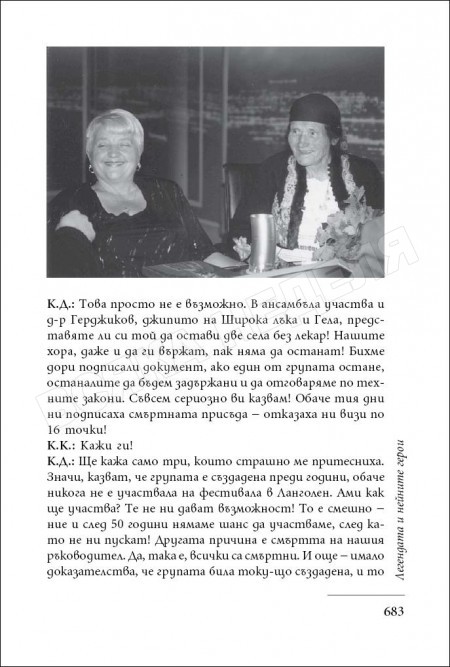 К.Д.: Това просто не е възможно. В ансамбъла участва и д-р Герджиков, джипито на Широка лъка и Гела, представяте ли си той да остави две села без лекар! Нашите хора, даже и да ги вържат, пак няма да останат! Бихме дори подписали документ, ако един от групата остане, останалите да бъдем задържани и да отговаряме по техните закони. Съвсем сериозно ви казвам! Обаче тия дни ни подписаха смъртната присъда – отказаха ни визи по 16 точки!
К.К.: Кажи ги!
К.Д.: Ще кажа само три, които страшно ме притесниха. Значи, казват, че групата е създадена преди години, обаче никога не е участвала на фестивала в Ланголен. Ами как ще участва? Те не ни дават възможност! То е смешно – ние и след 50 години нямаме шанс да участваме, след като не ни пускат! Другата причина е смъртта на нашия ръководител. Да, така е, всички са смъртни. И още – имало доказателства, че групата била току-що създадена, и то

Легендата и нейните герои

683